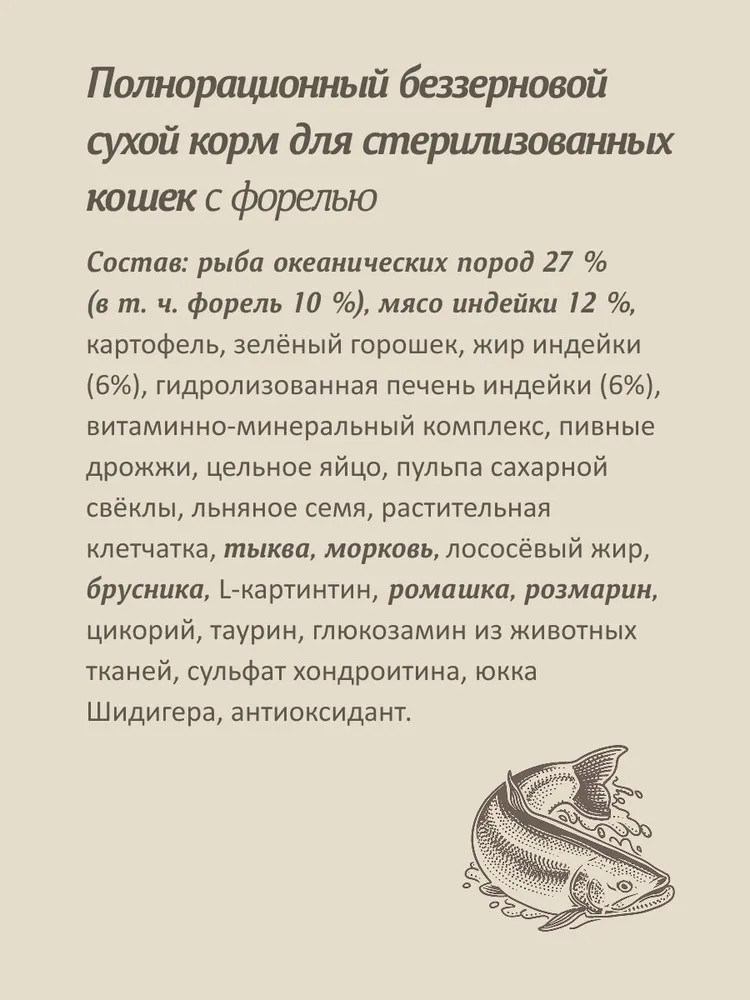 Полнорационный беззерновой сухой корм для стерилизованных кошек с форелью

Состав: рыба океанических пород 27 % (в т. ч. форель 10 %), мясо индейки 12 %, картофель, зелёный горошек, жир индейки (6%), гидролизованная печень индейки (6%), витаминно-минеральный комплекс, пивные дрожжи, цельное яйцо, пульпа сахарной свёклы, льняное семя, растительная клетчатка, тыква, морковь, лососёвый жир, брусника, L-картинтин, ромашка, розмарин, цикорий, таурин, глюкозамин из животных тканей, сульфат хондроитина, юкка Шидигера, антиоксидант.